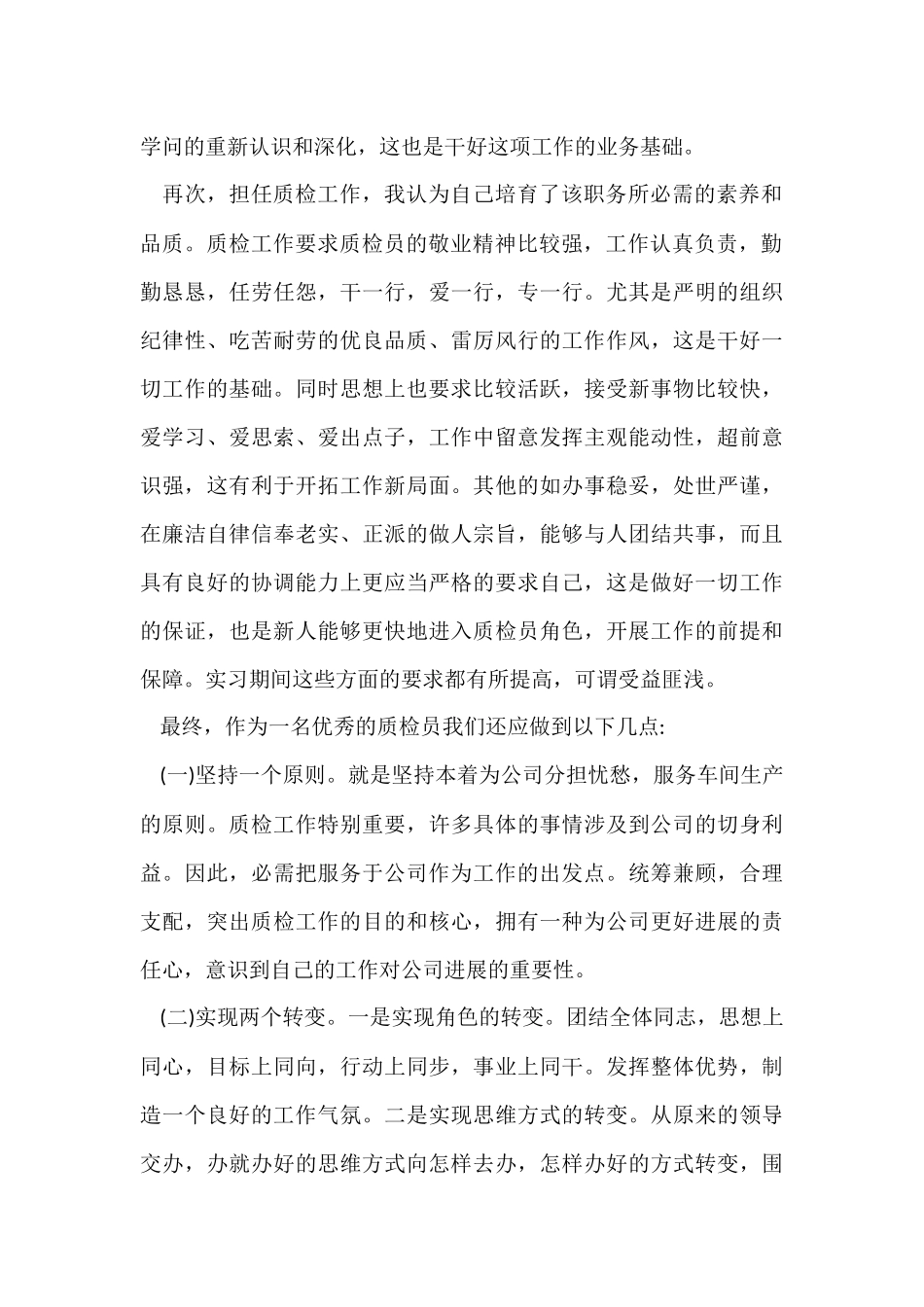 学问的重新认识和深化，这也是干好这项工作的业务基础。

再次，担任质检工作，我认为自己培育了该职务所必需的素养和品质。质检工作要求质检员的敬业精神比较强，工作认真负责，勤勤恳恳，任劳任怨，干一行，爱一行，专一行。尤其是严明的组织纪律性、吃苦耐劳的优良品质、雷厉风行的工作作风，这是干好一切工作的基础。同时思想上也要求比较活跃，接受新事物比较快，爱学习、爱思索、爱出点子，工作中留意发挥主观能动性，超前意识强，这有利于开拓工作新局面。其他的如办事稳妥，处世严谨，在廉洁自律信奉老实、正派的做人宗旨，能够与人团结共事，而且具有良好的协调能力上更应当严格的要求自己，这是做好一切工作的保证，也是新人能够更快地进入质检员角色，开展工作的前提和保障。实习期间这些方面的要求都有所提高，可谓受益匪浅。

最终，作为一名优秀的质检员我们还应做到以下几点:

(一)坚持一个原则。就是坚持本着为公司分担忧愁，服务车间生产的原则。质检工作特别重要，许多具体的事情涉及到公司的切身利益。因此，必需把服务于公司作为工作的出发点。统筹兼顾，合理支配，突出质检工作的目的和核心，拥有一种为公司更好进展的责任心，意识到自己的工作对公司进展的重要性。

(二)实现两个转变。一是实现角色的转变。团结全体同志，思想上同心，目标上同向，行动上同步，事业上同干。发挥整体优势，制造一个良好的工作气氛。二是实现思维方式的转变。从原来的领导交办，办就办好的思维方式向怎样去办，怎样办好的方式转变，围